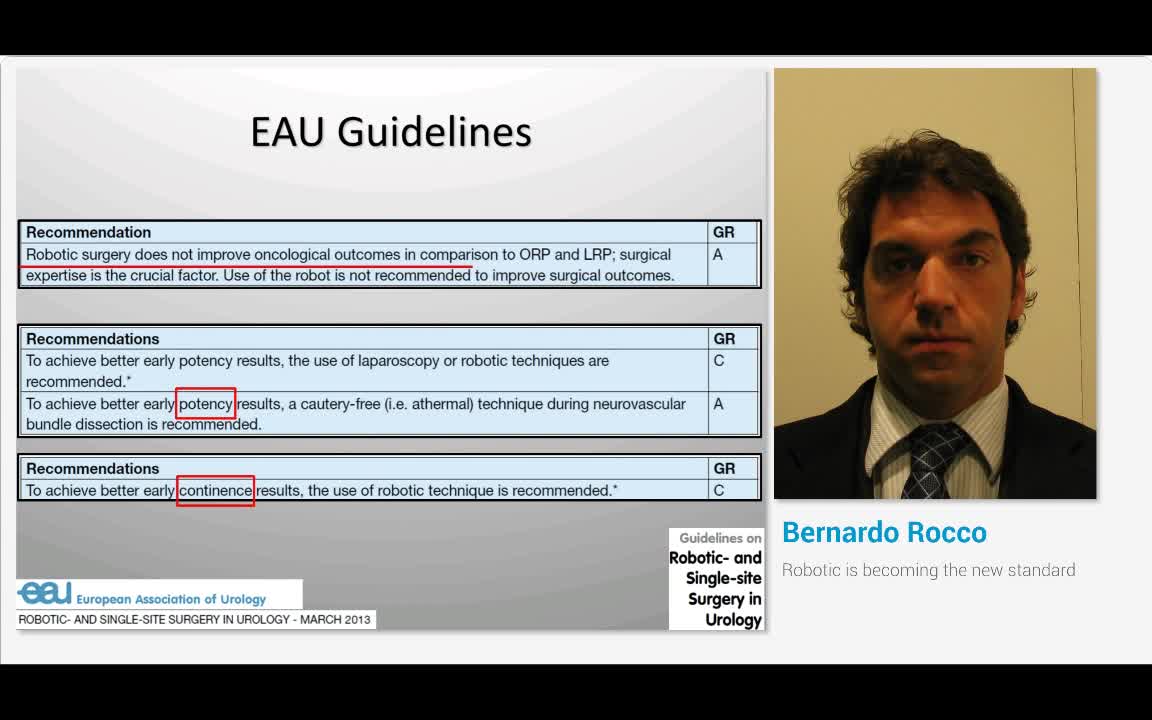 EAU Guidelines

| Recommendation | GR |
|---|---|
| Robotic surgery does not improve oncological outcomes in comparison to ORP and LRP; surgical expertise is the crucial factor. Use of the robot is not recommended to improve surgical outcomes. | A |

| Recommendations | GR |
|---|---|
| To achieve better early potency results, the use of laparoscopy or robotic techniques are recommended.* | C |
| To achieve better early potency results, a cautery-free (i.e. athermal) technique during neurovascular bundle dissection is recommended. | A |

| Recommendations | GR |
|---|---|
| To achieve better early continence results, the use of robotic technique is recommended.* | C |

eau European Association of Urology

ROBOTIC- AND SINGLE-SITE SURGERY IN UROLOGY - MARCH 2013

Guidelines on
Robotic- and Single-site Surgery in Urology

Bernardo Rocco

Robotic is becoming the new standard